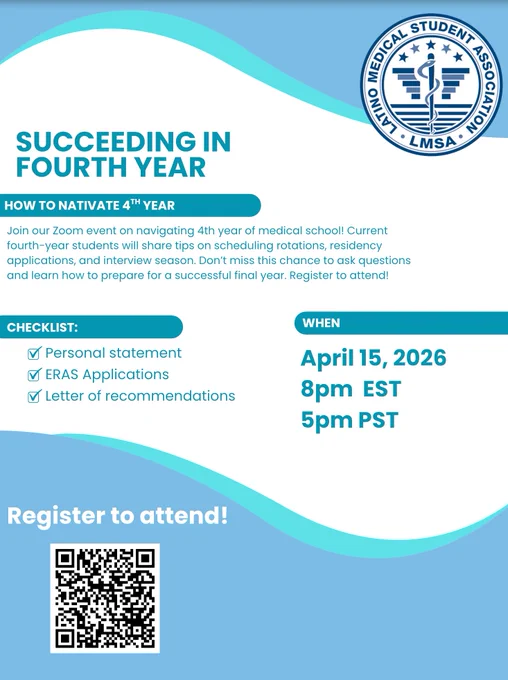 LATINO MEDICAL STUDENT ASSOCIATION
LMSA

SUCCEEDING IN FOURTH YEAR

HOW TO NATIVATE 4$^{TH}$ YEAR

Join our Zoom event on navigating 4th year of medical school! Current fourth-year students will share tips on scheduling rotations, residency applications, and interview season. Don't miss this chance to ask questions and learn how to prepare for a successful final year. Register to attend!

CHECKLIST:

Personal statement
ERAS Applications
Letter of recommendations

WHEN

April 15, 2026
8pm EST
5pm PST

Register to attend!